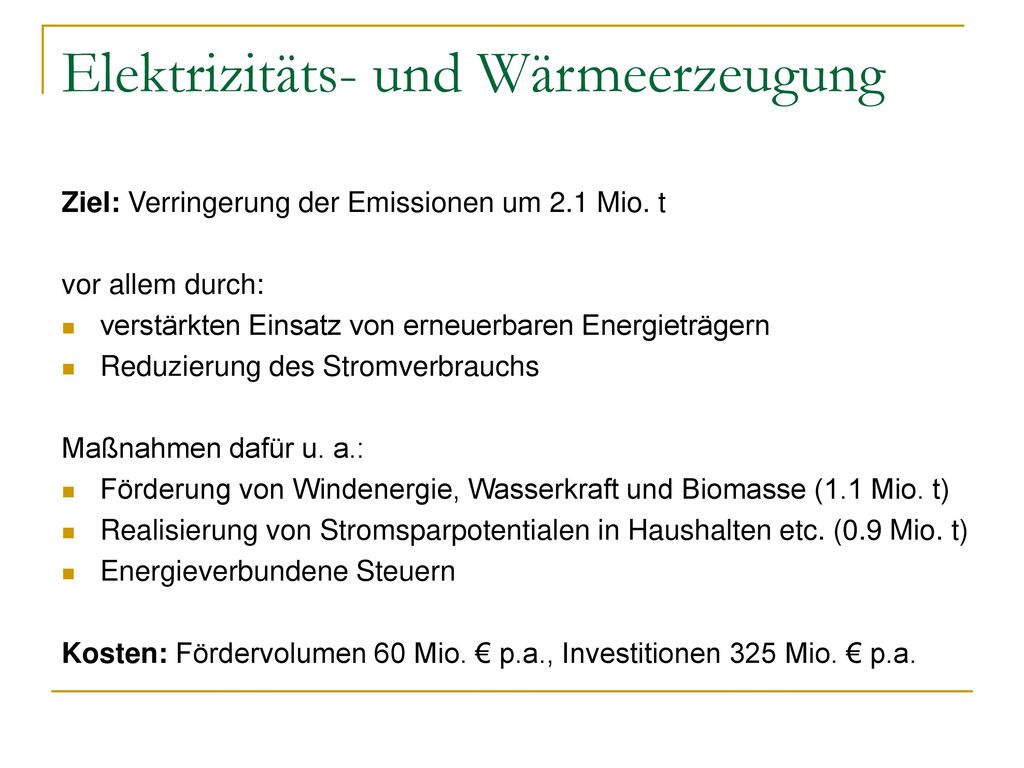 Elektrizitäts- und Wärmeerzeugung

**Ziel:** Verringerung der Emissionen um 2.1 Mio. t

vor allem durch:
- verstärkten Einsatz von erneuerbaren Energieträgern
- Reduzierung des Stromverbrauchs

Maßnahmen dafür u. a.:
- Förderung von Windenergie, Wasserkraft und Biomasse (1.1 Mio. t)
- Realisierung von Stromsparpotentialen in Haushalten etc. (0.9 Mio. t)
- Energieverbundene Steuern

**Kosten:** Fördervolumen 60 Mio. € p.a., Investitionen 325 Mio. € p.a.